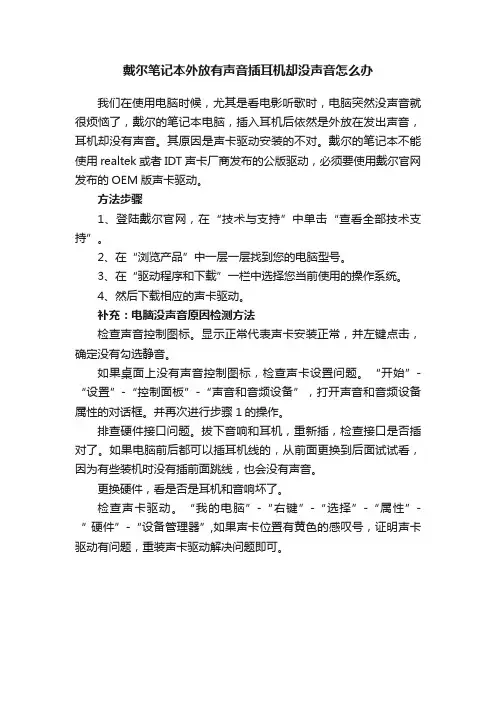 戴尔笔记本外放有声音插耳机却没声音怎么办

我们在使用电脑时候，尤其是看电影听歌时，电脑突然没声音就很烦恼了，戴尔的笔记本电脑，插入耳机后依然是外放在发出声音，耳机却没有声音。其原因是声卡驱动安装的不对。戴尔的笔记本不能使用 realtek 或者 IDT 声卡厂商发布的公版驱动，必须要使用戴尔官网发布的 OEM 版声卡驱动。

方法步骤

1、登陆戴尔官网，在“技术与支持”中单击“查看全部技术支持”。

2、在“浏览产品”中一层一层找到您的电脑型号。

3、在“驱动程序和下载”一栏中选择您当前使用的操作系统。

4、然后下载相应的声卡驱动。

补充：电脑没声音原因检测方法

检查声音控制图标。显示正常代表声卡安装正常，并左键点击，确定没有勾选静音。

如果桌面上没有声音控制图标，检查声卡设置问题。“开始”-“设置”-“控制面板”-“声音和音频设备”，打开声音和音频设备属性的对话框。并再次进行步骤 1 的操作。

排查硬件接口问题。拔下音响和耳机，重新插，检查接口是否插对了。如果电脑前后都可以插耳机线的，从前面更换到后面试试看，因为有些装机时没有插前面跳线，也会没有声音。

更换硬件，看是否是耳机和音响坏了。

检查声卡驱动。“我的电脑”-“右键”-“选择”-“属性”-“硬件”-“设备管理器”,如果声卡位置有黄色的感叹号，证明声卡驱动有问题，重装声卡驱动解决问题即可。